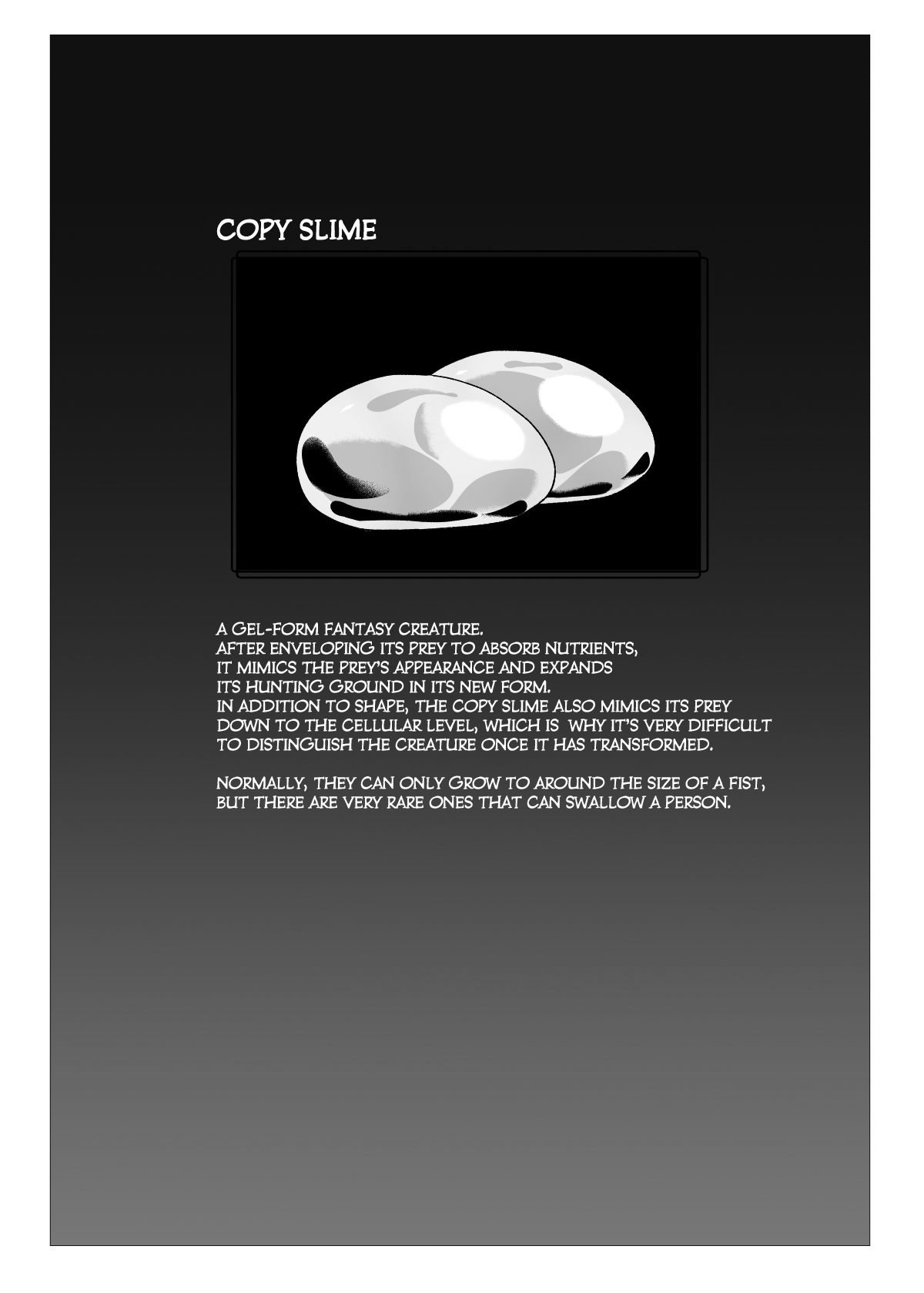 COPY SLIME

A GEL-FORM FANTASY CREATURE.
AFTER ENVELOPING ITS PREY TO ABSORB NUTRIENTS, IT MIMICS THE PREY'S APPEARANCE AND EXPANDS ITS HUNTING GROUND IN ITS NEW FORM.
IN ADDITION TO SHAPE, THE COPY SLIME ALSO MIMICS ITS PREY DOWN TO THE CELLULAR LEVEL, WHICH IS WHY IT'S VERY DIFFICULT TO DISTINGUISH THE CREATURE ONCE IT HAS TRANSFORMED.

NORMALLY, THEY CAN ONLY GROW TO AROUND THE SIZE OF A FIST, BUT THERE ARE VERY RARE ONES THAT CAN SWALLOW A PERSON.